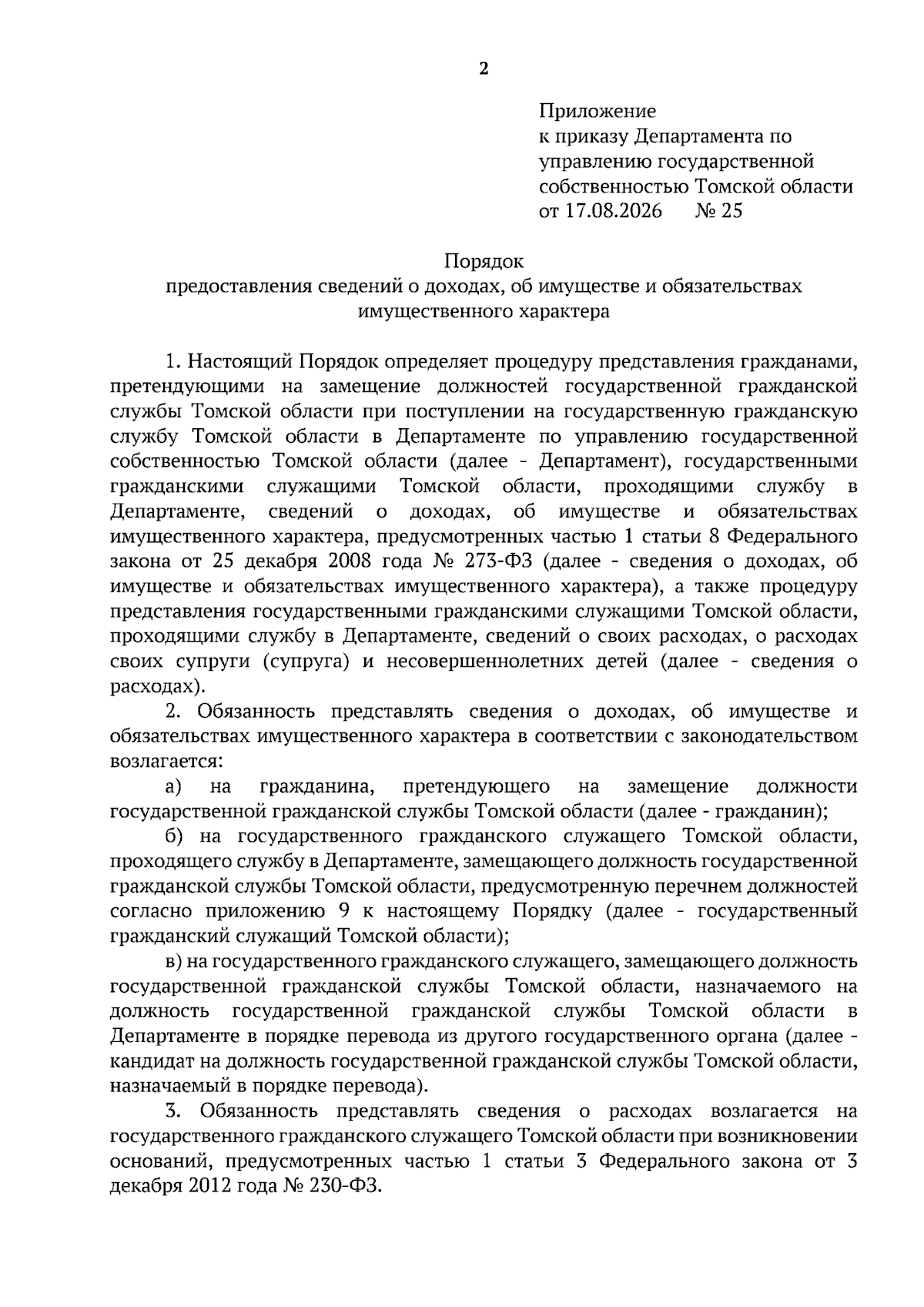 2

Приложение
к приказу Департамента по управлению государственной собственностью Томской области
от 17.08.2026 № 25

Порядок
предоставления сведений о доходах, об имуществе и обязательствах имущественного характера

1. Настоящий Порядок определяет процедуру представления гражданами, претендующими на замещение должностей государственной гражданской службы Томской области при поступлении на государственную гражданскую службу Томской области в Департаменте по управлению государственной собственностью Томской области (далее - Департамент), государственными гражданскими служащими Томской области, проходящими службу в Департаменте, сведений о доходах, об имуществе и обязательствах имущественного характера, предусмотренных частью 1 статьи 8 Федерального закона от 25 декабря 2008 года № 273-ФЗ (далее - сведения о доходах, об имуществе и обязательствах имущественного характера), а также процедуру представления государственными гражданскими служащими Томской области, проходящими службу в Департаменте, сведений о своих расходах, о расходах своих супруги (супруга) и несовершеннолетних детей (далее - сведения о расходах).

2. Обязанность представлять сведения о доходах, об имуществе и обязательствах имущественного характера в соответствии с законодательством возлагается:

а) на гражданина, претендующего на замещение должности государственной гражданской службы Томской области (далее - гражданин);

б) на государственного гражданского служащего Томской области, проходящего службу в Департаменте, замещающего должность государственной гражданской службы Томской области, предусмотренную перечнем должностей согласно приложению 9 к настоящему Порядку (далее - государственный гражданский служащий Томской области);

в) на государственного гражданского служащего, замещающего должность государственной гражданской службы Томской области, назначаемого на должность государственной гражданской службы Томской области в Департаменте в порядке перевода из другого государственного органа (далее - кандидат на должность государственной гражданской службы Томской области, назначаемый в порядке перевода).

3. Обязанность представлять сведения о расходах возлагается на государственного гражданского служащего Томской области при возникновении оснований, предусмотренных частью 1 статьи 3 Федерального закона от 3 декабря 2012 года № 230-ФЗ.